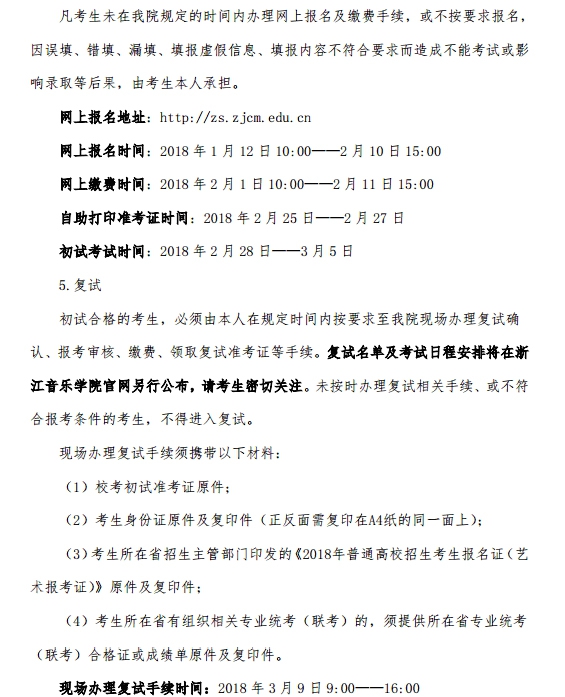 凡考生未在我院规定的时间内办理网上报名及缴费手续，或不按要求报名，因误填、错填、漏填、填报虚假信息、填报内容不符合要求而造成不能考试或影响录取等后果，由考生本人承担。

网上报名地址：http://zs.zjcm.edu.cn

网上报名时间：2018 年 1 月 12 日 10:00——2 月 10 日 15:00

网上缴费时间：2018 年 2 月 1 日 10:00——2 月 11 日 15:00

自助打印准考证时间：2018 年 2 月 25 日——2 月 27 日

初试考试时间：2018 年 2 月 28 日——3 月 5 日

5.复试

初试合格的考生，必须由本人在规定时间内按要求至我院现场办理复试确认、报考审核、缴费、领取复试准考证等手续。复试名单及考试日程安排将在浙江音乐学院官网另行公布，请考生密切关注。未按时办理复试相关手续、或不符合报考条件的考生，不得进入复试。

现场办理复试手续须携带以下材料：

（1）校考初试准考证原件；

（2）考生身份证原件及复印件（正反面需复印在A4纸的同一面上）；

（3）考生所在省招生主管部门印发的《2018年普通高校招生考生报名证（艺术报考证）》原件及复印件；

（4）考生所在省有组织相关专业统考（联考）的，须提供所在省专业统考（联考）合格证或成绩单原件及复印件。

现场办理复试手续时间：2018 年 3 月 9 日 9:00——16:00